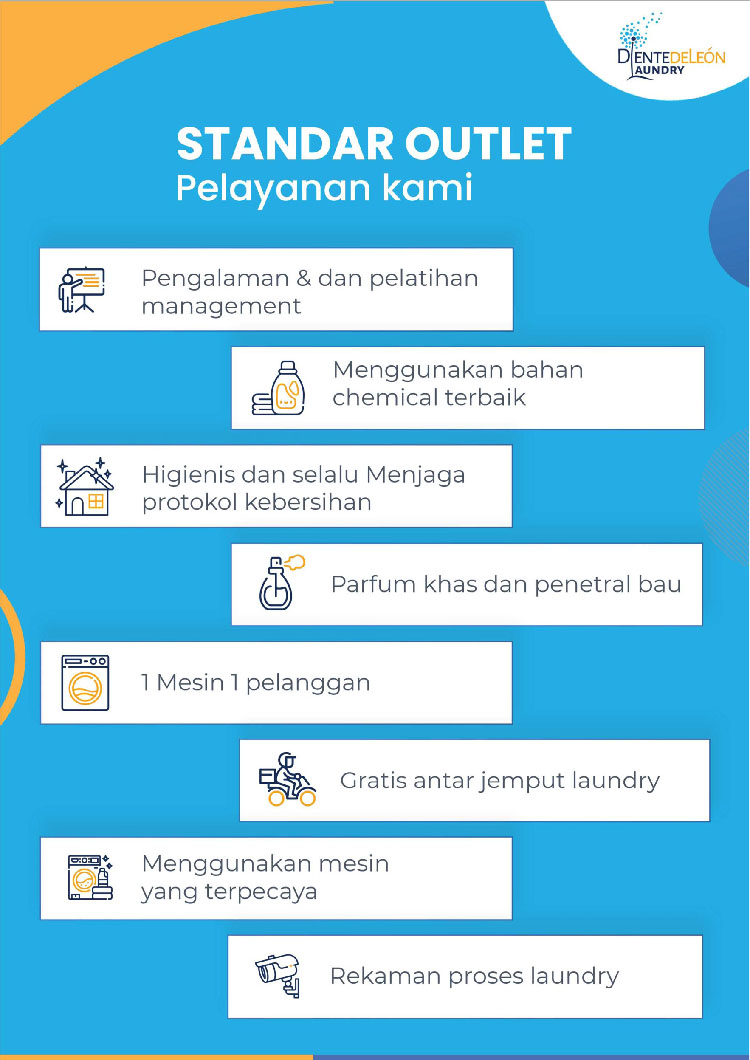 DIENTEDELEÓN LAUNDRY

STANDAR OUTLET
Pelayanan kami

Pengalaman & dan pelatihan management

Menggunakan bahan chemical terbaik

Higienis dan selalu Menjaga protokol kebersihan

Parfum khas dan penetral bau

1 Mesin 1 pelanggan

Gratis antar jemput laundry

Menggunakan mesin yang terpecaya

Rekaman proses laundry